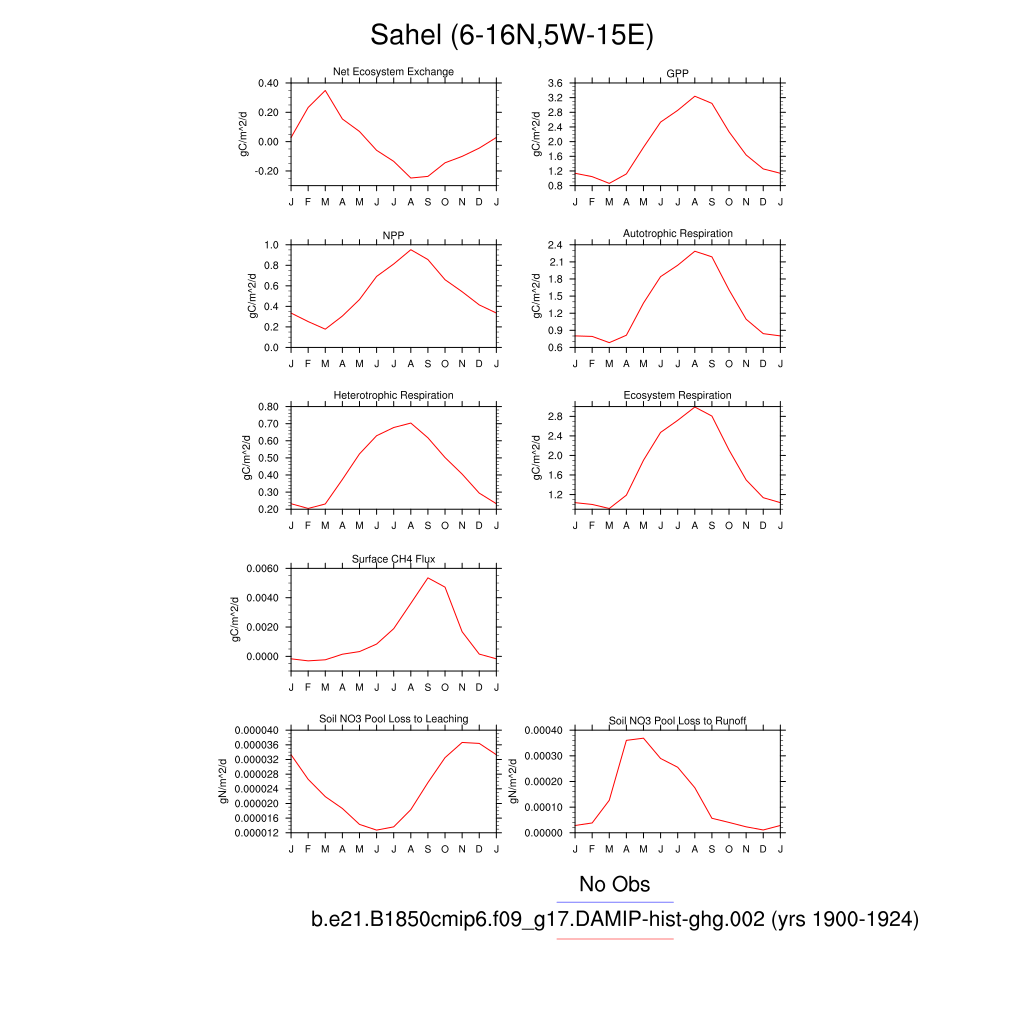 Sahel (6-16N,5W-15E)

Net Ecosystem Exchange
gC/m^2/d
0.40
0.20
0.00
-0.20
J F M A M J J A S O N D J

GPP
gC/m^2/d
3.6
3.2
2.8
2.4
2.0
1.6
1.2
0.8
J F M A M J J A S O N D J

NPP
gC/m^2/d
1.0
0.8
0.6
0.4
0.2
0.0
J F M A M J J A S O N D J

Autotrophic Respiration
gC/m^2/d
2.4
2.1
1.8
1.5
1.2
0.9
0.6
J F M A M J J A S O N D J

Heterotrophic Respiration
gC/m^2/d
0.80
0.70
0.60
0.50
0.40
0.30
0.20
J F M A M J J A S O N D J

Ecosystem Respiration
gC/m^2/d
2.8
2.4
2.0
1.6
1.2
J F M A M J J A S O N D J

Surface CH4 Flux
gC/m^2/d
0.0060
0.0040
0.0020
0.0000
J F M A M J J A S O N D J

Soil NO3 Pool Loss to Leaching
gN/m^2/d
0.000040
0.000036
0.000032
0.000028
0.000024
0.000020
0.000016
0.000012
J F M A M J J A S O N D J

Soil NO3 Pool Loss to Runoff
gN/m^2/d
0.00040
0.00030
0.00020
0.00010
0.00000
J F M A M J J A S O N D J

No Obs
b.e21.B1850cmip6.f09_g17.DAMIP-hist-ghg.002 (yrs 1900-1924)